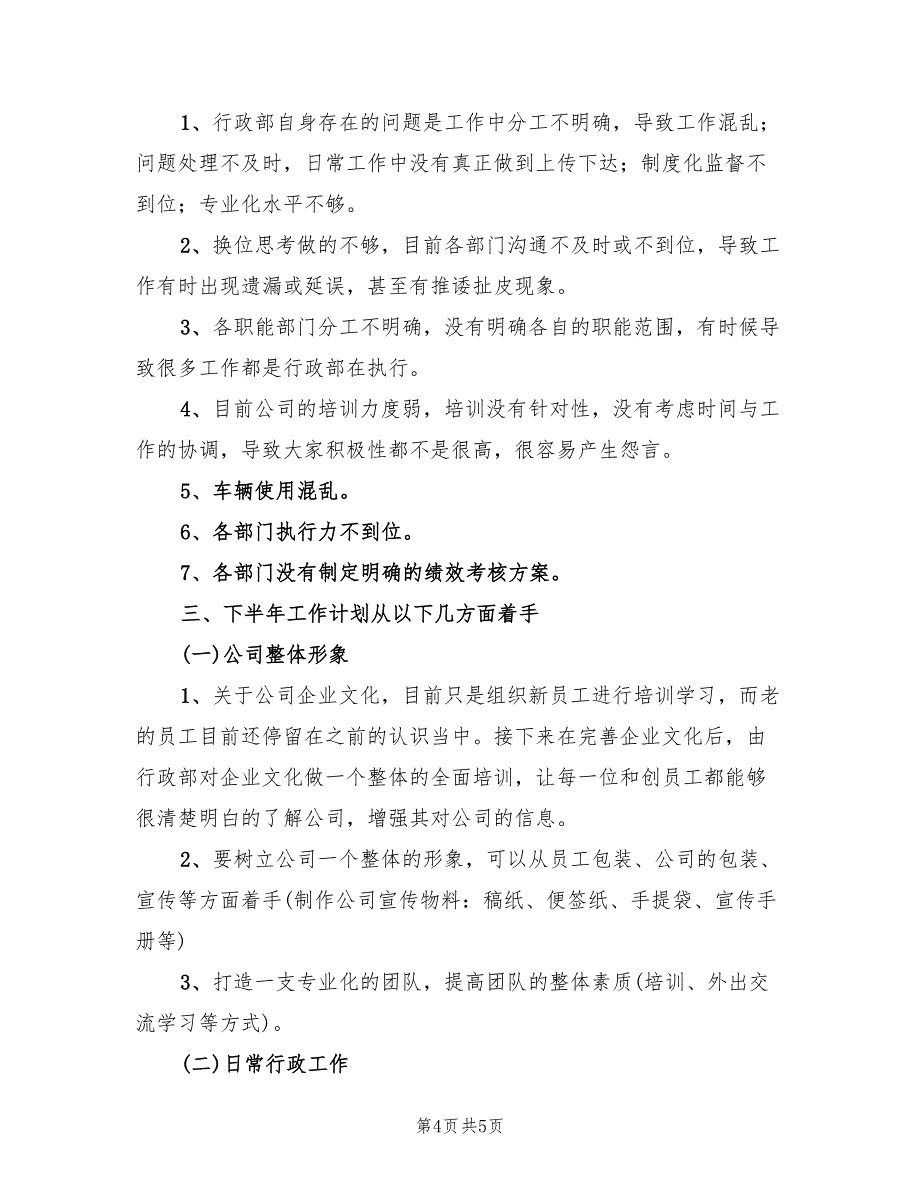 1、行政部自身存在的问题是工作中分工不明确，导致工作混乱；问题处理不及时，日常工作中没有真正做到上传下达；制度化监督不到位；专业化水平不够。

2、换位思考做的不够，目前各部门沟通不及时或不到位，导致工作有时出现遗漏或延误，甚至有推诿扯皮现象。

3、各职能部门分工不明确，没有明确各自的职能范围，有时候导致很多工作都是行政部在执行。

4、目前公司的培训力度弱，培训没有针对性，没有考虑时间与工作的协调，导致大家积极性都不是很高，很容易产生怨言。

5、车辆使用混乱。

6、各部门执行力不到位。

7、各部门没有制定明确的绩效考核方案。

三、下半年工作计划从以下几方面着手

(一)公司整体形象

1、关于公司企业文化，目前只是组织新员工进行培训学习，而老的员工目前还停留在之前的认识当中。接下来在完善企业文化后，由行政部对企业文化做一个整体的全面培训，让每一位和创员工都能够很清楚明白的了解公司，增强其对公司的信息。

2、要树立公司一个整体的形象，可以从员工包装、公司的包装、宣传等方面着手(制作公司宣传物料：稿纸、便签纸、手提袋、宣传手册等)

3、打造一支专业化的团队，提高团队的整体素质(培训、外出交流学习等方式)。

(二)日常行政工作

第4页 共5页